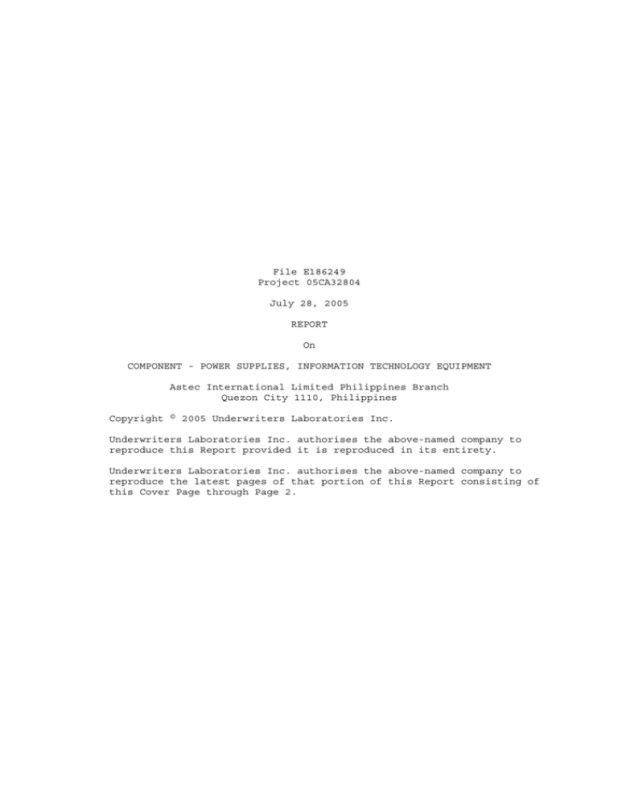 File E186249
Project 05CA32804

July 28, 2005

REPORT

On

COMPONENT - POWER SUPPLIES, INFORMATION TECHNOLOGY EQUIPMENT

Astec International Limited Philippines Branch
Quezon City 1110, Philippines

Copyright © 2005 Underwriters Laboratories Inc.

Underwriters Laboratories Inc. authorises the above-named company to reproduce this Report provided it is reproduced in its entirety.

Underwriters Laboratories Inc. authorises the above-named company to reproduce the latest pages of that portion of this Report consisting of this Cover Page through Page 2.